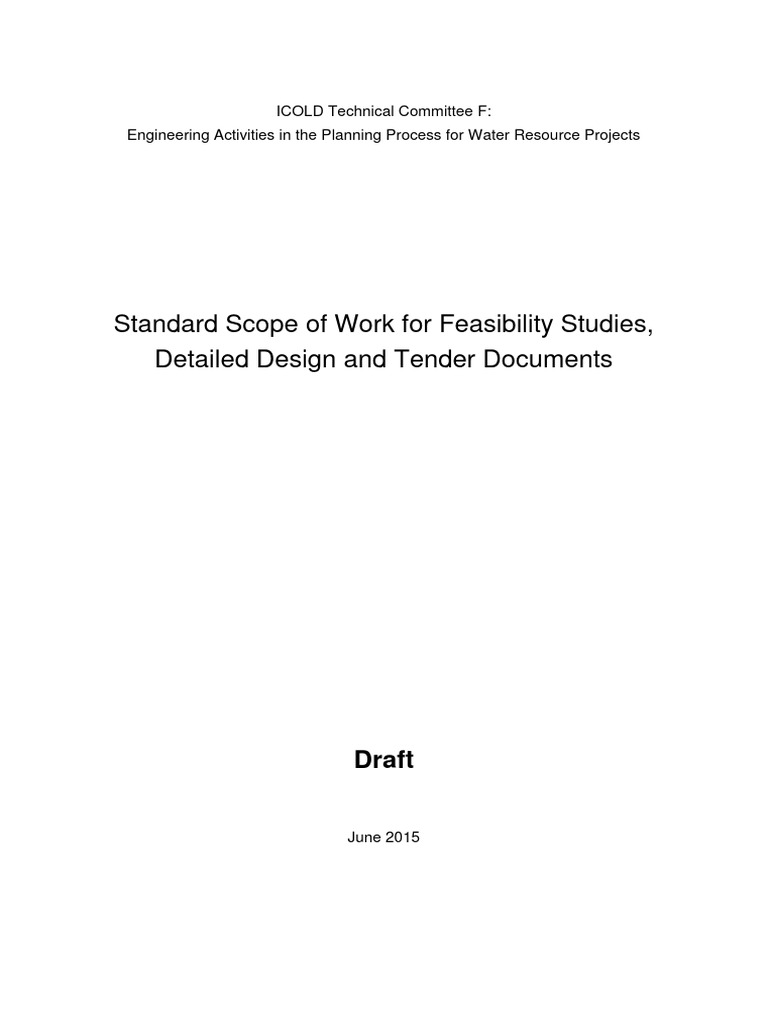 ICOLD Technical Committee F:
Engineering Activities in the Planning Process for Water Resource Projects

Standard Scope of Work for Feasibility Studies, Detailed Design and Tender Documents

Draft

June 2015